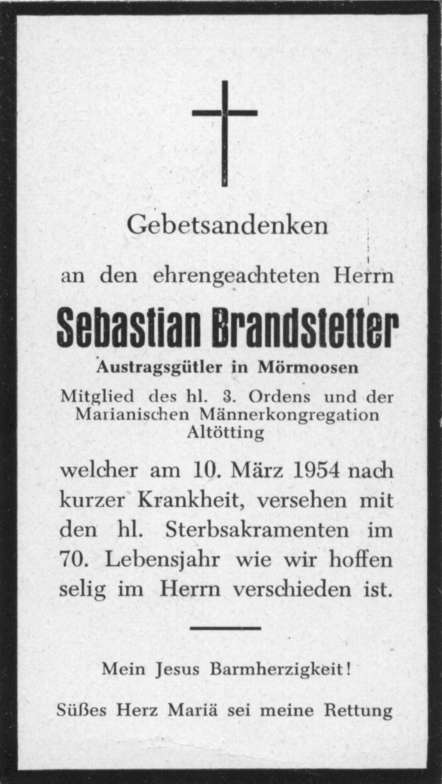 Gebetsandenken

an den ehrengeachteten Herrn

Sebastian Brandstetter

Austragsgütler in Mörmoosen

Mitglied des hl. 3. Ordens und der Marianischen Männerkongregation Altötting

welcher am 10. März 1954 nach kurzer Krankheit, versehen mit den hl. Sterbsakramenten im 70. Lebensjahr wie wir hoffen selig im Herrn verschieden ist.

Mein Jesus Barmherzigkeit!

Süßes Herz Mariä sei meine Rettung